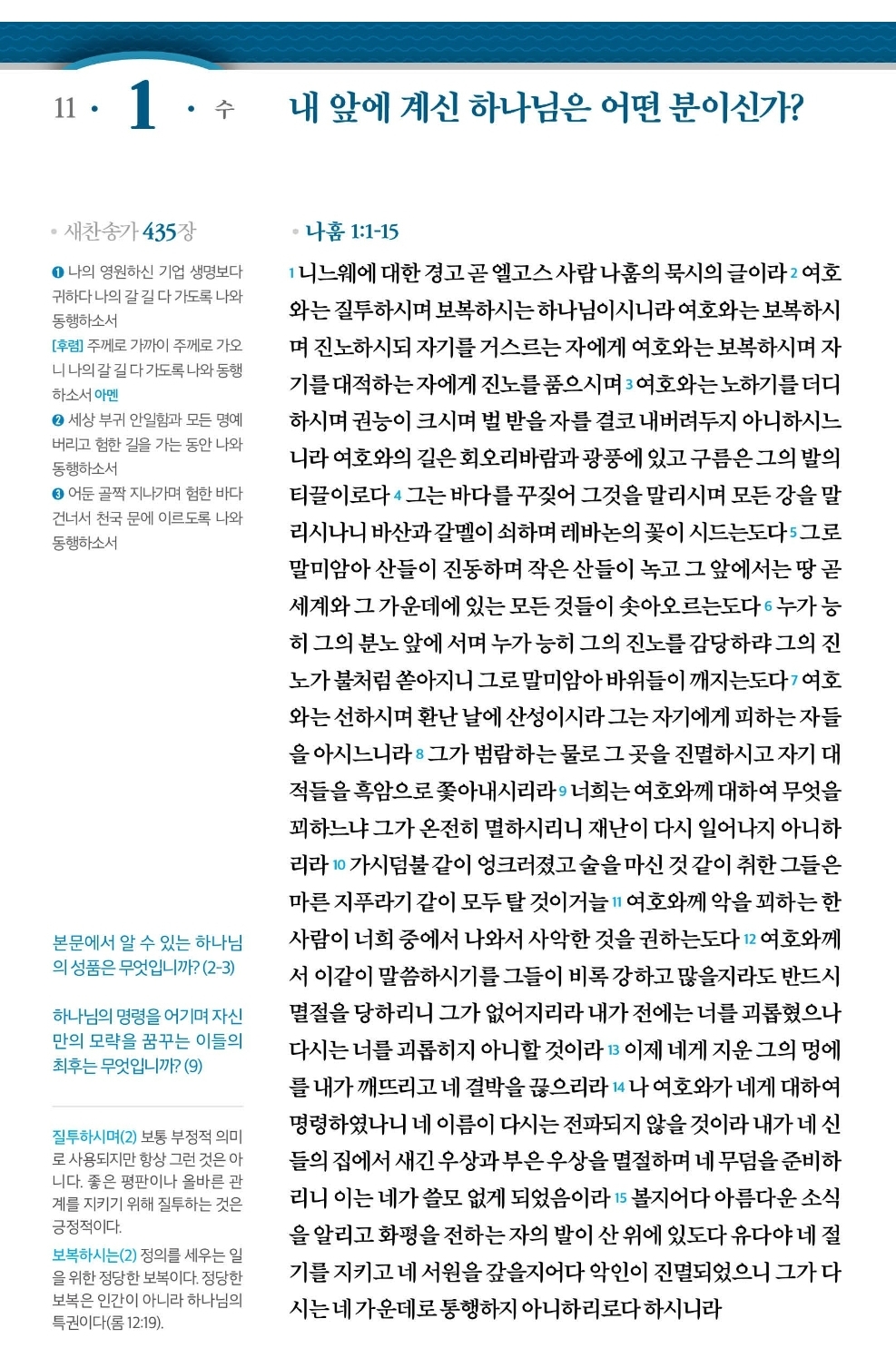 11 · 1 · 수

내 앞에 계신 하나님은 어떤 분이신가?

• 새찬송가 435장

❶ 나의 영원하신 기업 생명보다 귀하다 나의 갈 길 다 가도록 나와 동행하소서
[후렴] 주께로 가까이 주께로 가오니 나의 갈 길 다 가도록 나와 동행하소서 아멘
❷ 세상 부귀 안일함과 모든 명예 버리고 험한 길을 가는 동안 나와 동행하소서
❸ 어둔 골짝 지나가며 험한 바다 건너서 천국 문에 이르도록 나와 동행하소서

본문에서 알 수 있는 하나님의 성품은 무엇입니까? (2-3)

하나님의 명령을 어기며 자신만의 모략을 꿈꾸는 이들의 최후는 무엇입니까? (9)

질투하시며(2) 보통 부정적 의미로 사용되지만 항상 그런 것은 아니다. 좋은 평판이나 올바른 관계를 지키기 위해 질투하는 것은 긍정적이다.
보복하시는(2) 정의를 세우는 일을 위한 정당한 보복이다. 정당한 보복은 인간이 아니라 하나님의 특권이다(롬 12:19).

• 나훔 1:1-15

1 니느웨에 대한 경고 곧 엘고스 사람 나훔의 묵시의 글이라 2 여호와는 질투하시며 보복하시는 하나님이시니라 여호와는 보복하시며 진노하시되 자기를 거스르는 자에게 여호와는 보복하시며 자기를 대적하는 자에게 진노를 품으시며 3 여호와는 노하기를 더디 하시며 권능이 크시며 벌 받을 자를 결코 내버려두지 아니하시느니라 여호와의 길은 회오리바람과 광풍에 있고 구름은 그의 발의 티끌이로다 4 그는 바다를 꾸짖어 그것을 말리시며 모든 강을 말리시나니 바산과 갈멜이 쇠하며 레바논의 꽃이 시드는도다 5 그로 말미암아 산들이 진동하며 작은 산들이 녹고 그 앞에서는 땅 곧 세계와 그 가운데에 있는 모든 것들이 솟아오르는도다 6 누가 능히 그의 분노 앞에 서며 누가 능히 그의 진노를 감당하랴 그의 진노가 불처럼 쏟아지니 그로 말미암아 바위들이 깨지는도다 7 여호와는 선하시며 환난 날에 산성이시라 그는 자기에게 피하는 자들을 아시느니라 8 그가 범람하는 물로 그 곳을 진멸하시고 자기 대적들을 흑암으로 쫓아내시리라 9 너희는 여호와께 대하여 무엇을 꾀하느냐 그가 온전히 멸하시리니 재난이 다시 일어나지 아니하리라 10 가시덤불 같이 엉크러졌고 술을 마신 것 같이 취한 그들은 마른 지푸라기 같이 모두 탈 것이거늘 11 여호와께 악을 꾀하는 한 사람이 너희 중에서 나와서 사악한 것을 권하는도다 12 여호와께서 이같이 말씀하시기를 그들이 비록 강하고 많을지라도 반드시 멸절을 당하리니 그가 없어지리라 내가 전에는 너를 괴롭혔으나 다시는 너를 괴롭히지 아니할 것이라 13 이제 네게 지운 그의 멍에를 내가 깨뜨리고 네 결박을 끊으리라 14 나 여호와가 네게 대하여 명령하였나니 네 이름이 다시는 전파되지 않을 것이라 내가 네 신들의 집에서 새긴 우상과 부은 우상을 멸절하며 네 무덤을 준비하리니 이는 네가 쓸모 없게 되었음이라 15 볼지어다 아름다운 소식을 알리고 화평을 전하는 자의 발이 산 위에 있도다 유다야 네 절기를 지키고 네 서원을 갚을지어다 악인이 진멸되었으니 그가 다시는 네 가운데로 통행하지 아니하리로다 하시니라